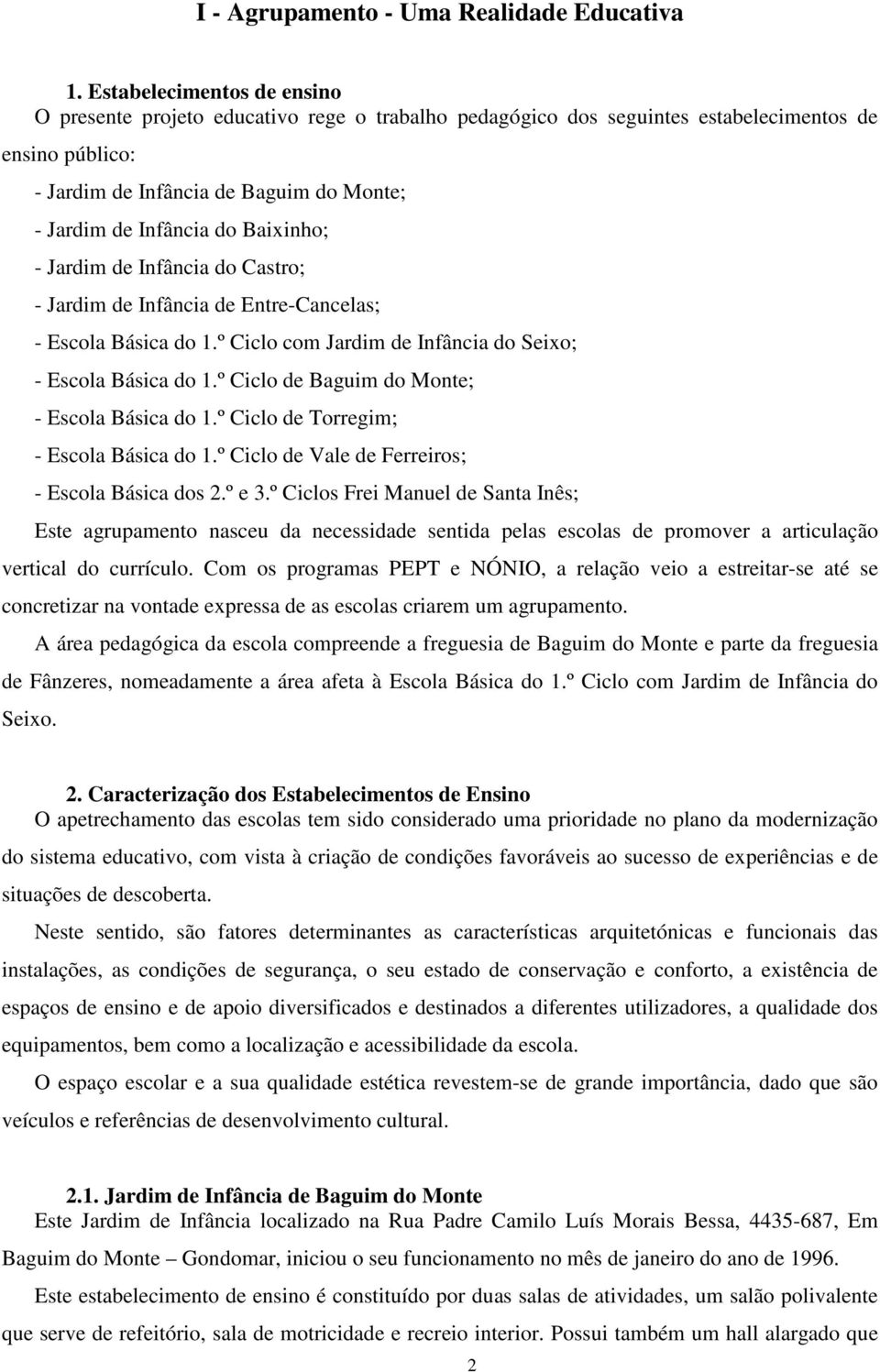 I - Agrupamento - Uma Realidade Educativa

1. Estabelecimentos de ensino
O presente projeto educativo rege o trabalho pedagógico dos seguintes estabelecimentos de ensino público:
- Jardim de Infância de Baguim do Monte;
- Jardim de Infância do Baixinho;
- Jardim de Infância do Castro;
- Jardim de Infância de Entre-Cancelas;
- Escola Básica do 1.º Ciclo com Jardim de Infância do Seixo;
- Escola Básica do 1.º Ciclo de Baguim do Monte;
- Escola Básica do 1.º Ciclo de Torregim;
- Escola Básica do 1.º Ciclo de Vale de Ferreiros;
- Escola Básica dos 2.º e 3.º Ciclos Frei Manuel de Santa Inês;
Este agrupamento nasceu da necessidade sentida pelas escolas de promover a articulação vertical do currículo. Com os programas PEPT e NÓNIO, a relação veio a estreitar-se até se concretizar na vontade expressa de as escolas criarem um agrupamento.
A área pedagógica da escola compreende a freguesia de Baguim do Monte e parte da freguesia de Fânzeres, nomeadamente a área afeta à Escola Básica do 1.º Ciclo com Jardim de Infância do Seixo.

2. Caracterização dos Estabelecimentos de Ensino
O apetrechamento das escolas tem sido considerado uma prioridade no plano da modernização do sistema educativo, com vista à criação de condições favoráveis ao sucesso de experiências e de situações de descoberta.
Neste sentido, são fatores determinantes as características arquitetónicas e funcionais das instalações, as condições de segurança, o seu estado de conservação e conforto, a existência de espaços de ensino e de apoio diversificados e destinados a diferentes utilizadores, a qualidade dos equipamentos, bem como a localização e acessibilidade da escola.
O espaço escolar e a sua qualidade estética revestem-se de grande importância, dado que são veículos e referências de desenvolvimento cultural.

2.1. Jardim de Infância de Baguim do Monte
Este Jardim de Infância localizado na Rua Padre Camilo Luís Morais Bessa, 4435-687, Em Baguim do Monte – Gondomar, iniciou o seu funcionamento no mês de janeiro do ano de 1996.
Este estabelecimento de ensino é constituído por duas salas de atividades, um salão polivalente que serve de refeitório, sala de motricidade e recreio interior. Possui também um hall alargado que

2